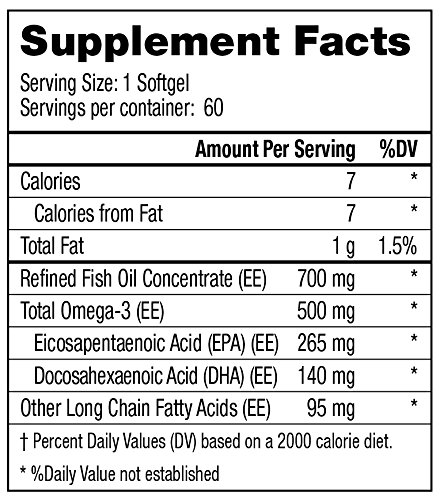 Supplement Facts

Serving Size: 1 Softgel
Servings per container: 60

|  | Amount Per Serving | %DV |
|---|---|---|
| Calories | 7 | * |
| Calories from Fat | 7 | * |
| Total Fat | 1 g | 1.5% |
| Refined Fish Oil Concentrate (EE) | 700 mg | * |
| Total Omega-3 (EE) | 500 mg | * |
| Eicosapentaenoic Acid (EPA) (EE) | 265 mg | * |
| Docosahexaenoic Acid (DHA) (EE) | 140 mg | * |
| Other Long Chain Fatty Acids (EE) | 95 mg | * |

† Percent Daily Values (DV) based on a 2000 calorie diet.

* %Daily Value not established